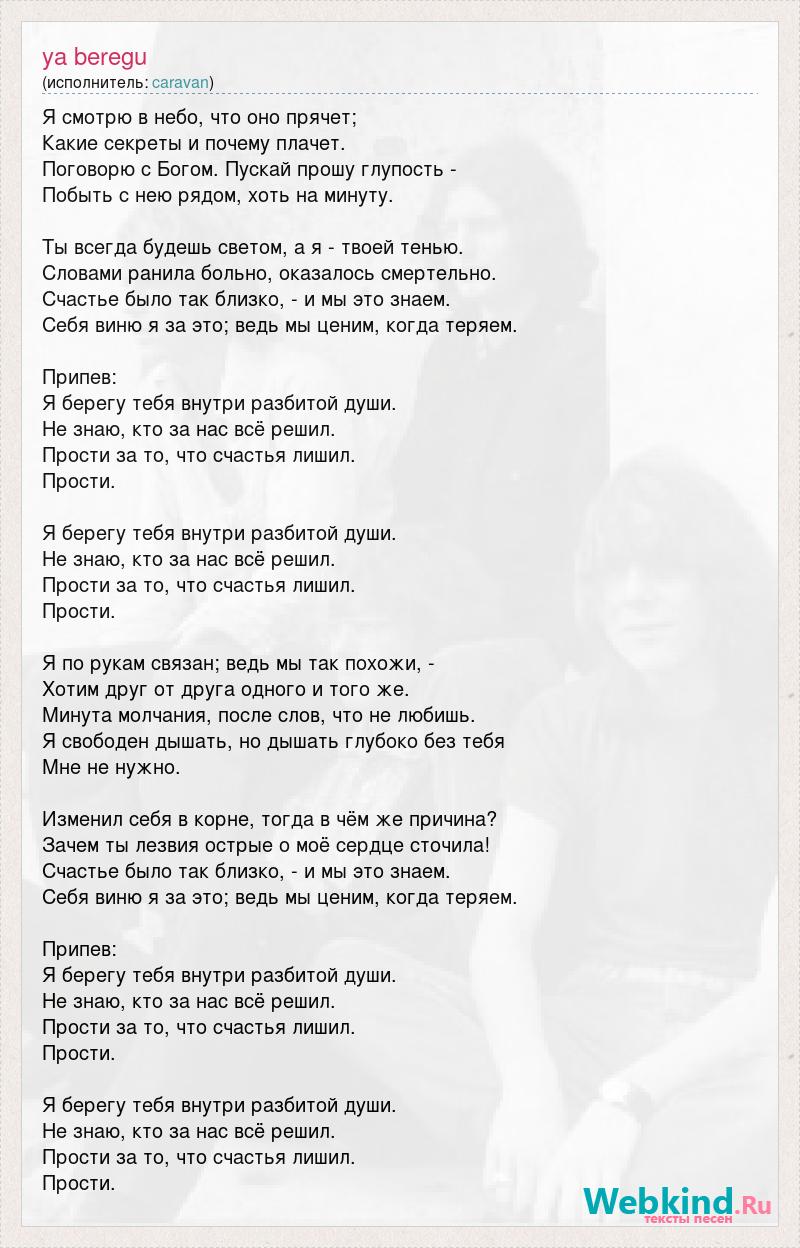 ya beregu
(исполнитель: caravan)

Я смотрю в небо, что оно прячет;
Какие секреты и почему плачет.
Поговорю с Богом. Пускай прошу глупость -
Побыть с нею рядом, хоть на минуту.

Ты всегда будешь светом, а я - твоей тенью.
Словами ранила больно, оказалось смертельно.
Счастье было так близко, - и мы это знаем.
Себя виню я за это; ведь мы ценим, когда теряем.

Припев:
Я берегу тебя внутри разбитой души.
Не знаю, кто за нас всё решил.
Прости за то, что счастья лишил.
Прости.

Я берегу тебя внутри разбитой души.
Не знаю, кто за нас всё решил.
Прости за то, что счастья лишил.
Прости.

Я по рукам связан; ведь мы так похожи, -
Хотим друг от друга одного и того же.
Минута молчания, после слов, что не любишь.
Я свободен дышать, но дышать глубоко без тебя
Мне не нужно.

Изменил себя в корне, тогда в чём же причина?
Зачем ты лезвия острые о моё сердце сточила!
Счастье было так близко, - и мы это знаем.
Себя виню я за это; ведь мы ценим, когда теряем.

Припев:
Я берегу тебя внутри разбитой души.
Не знаю, кто за нас всё решил.
Прости за то, что счастья лишил.
Прости.

Я берегу тебя внутри разбитой души.
Не знаю, кто за нас всё решил.
Прости за то, что счастья лишил.
Прости.

Webkind.Ru
тексты песен